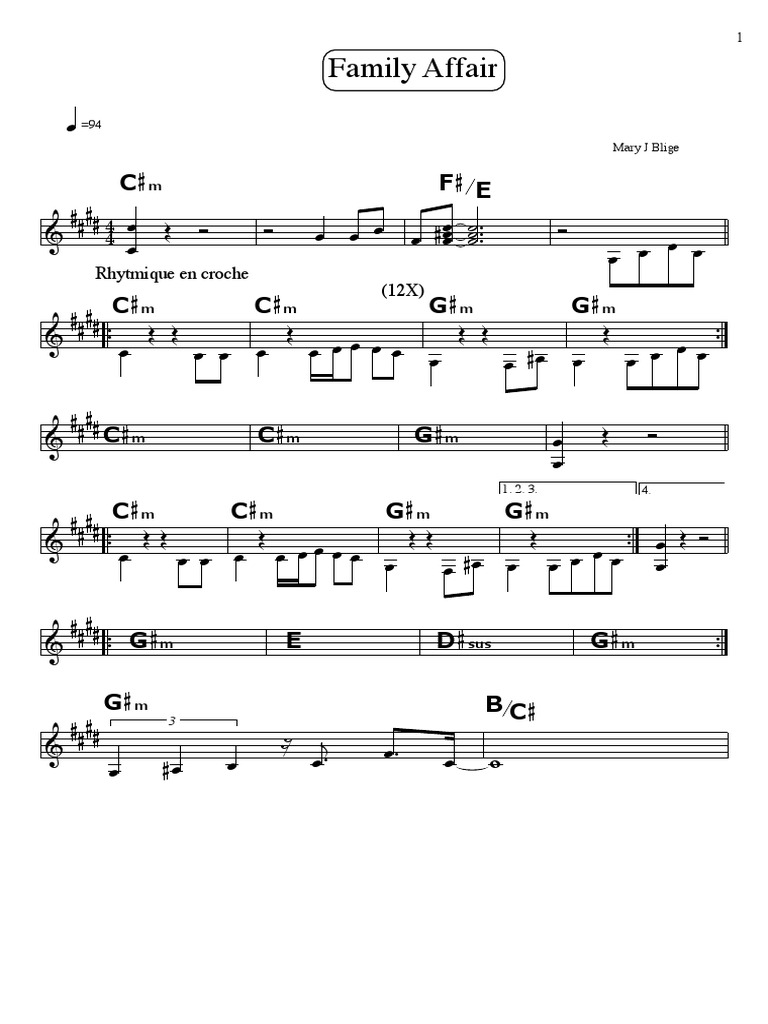 1

Family Affair

=94

Mary J Blige

C♯m F♯/E

Rhytmique en croche

(12X)

C♯m C♯m G♯m G♯m

C♯m C♯m G♯m

1. 2. 3. 4.

C♯m C♯m G♯m G♯m

G♯m E D♯sus G♯m

G♯m B/C♯

3